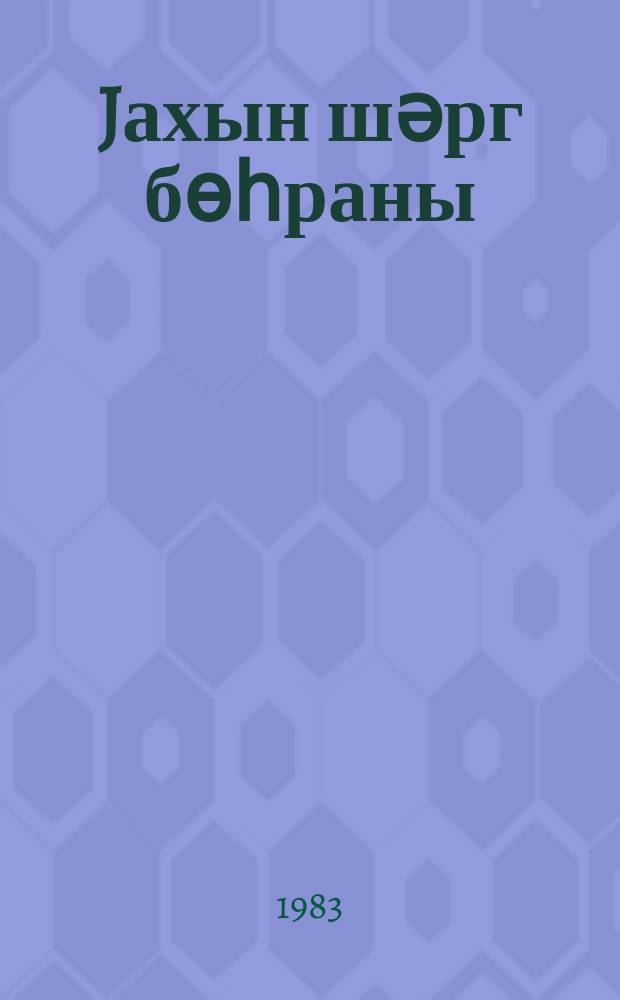 Јахын шәрг бөһраны

1983